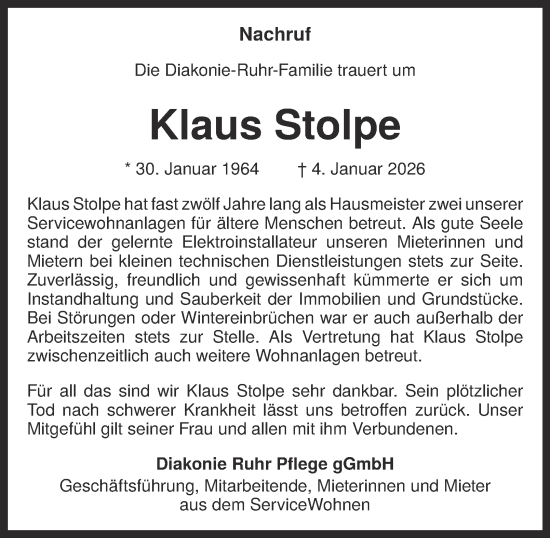 Nachruf

Die Diakonie-Ruhr-Familie trauert um

Klaus Stolpe

* 30. Januar 1964 † 4. Januar 2026

Klaus Stolpe hat fast zwölf Jahre lang als Hausmeister zwei unserer Servicewohnanlagen für ältere Menschen betreut. Als gute Seele stand der gelernte Elektroinstallateur unseren Mieterinnen und Mietern bei kleinen technischen Dienstleistungen stets zur Seite. Zuverlässig, freundlich und gewissenhaft kümmerte er sich um Instandhaltung und Sauberkeit der Immobilien und Grundstücke. Bei Störungen oder Wintereinbrüchen war er auch außerhalb der Arbeitszeiten stets zur Stelle. Als Vertretung hat Klaus Stolpe zwischenzeitlich auch weitere Wohnanlagen betreut.

Für all das sind wir Klaus Stolpe sehr dankbar. Sein plötzlicher Tod nach schwerer Krankheit lässt uns betroffen zurück. Unser Mitgefühl gilt seiner Frau und allen mit ihm Verbundenen.

Diakonie Ruhr Pflege gGmbH
Geschäftsführung, Mitarbeitende, Mieterinnen und Mieter aus dem ServiceWohnen